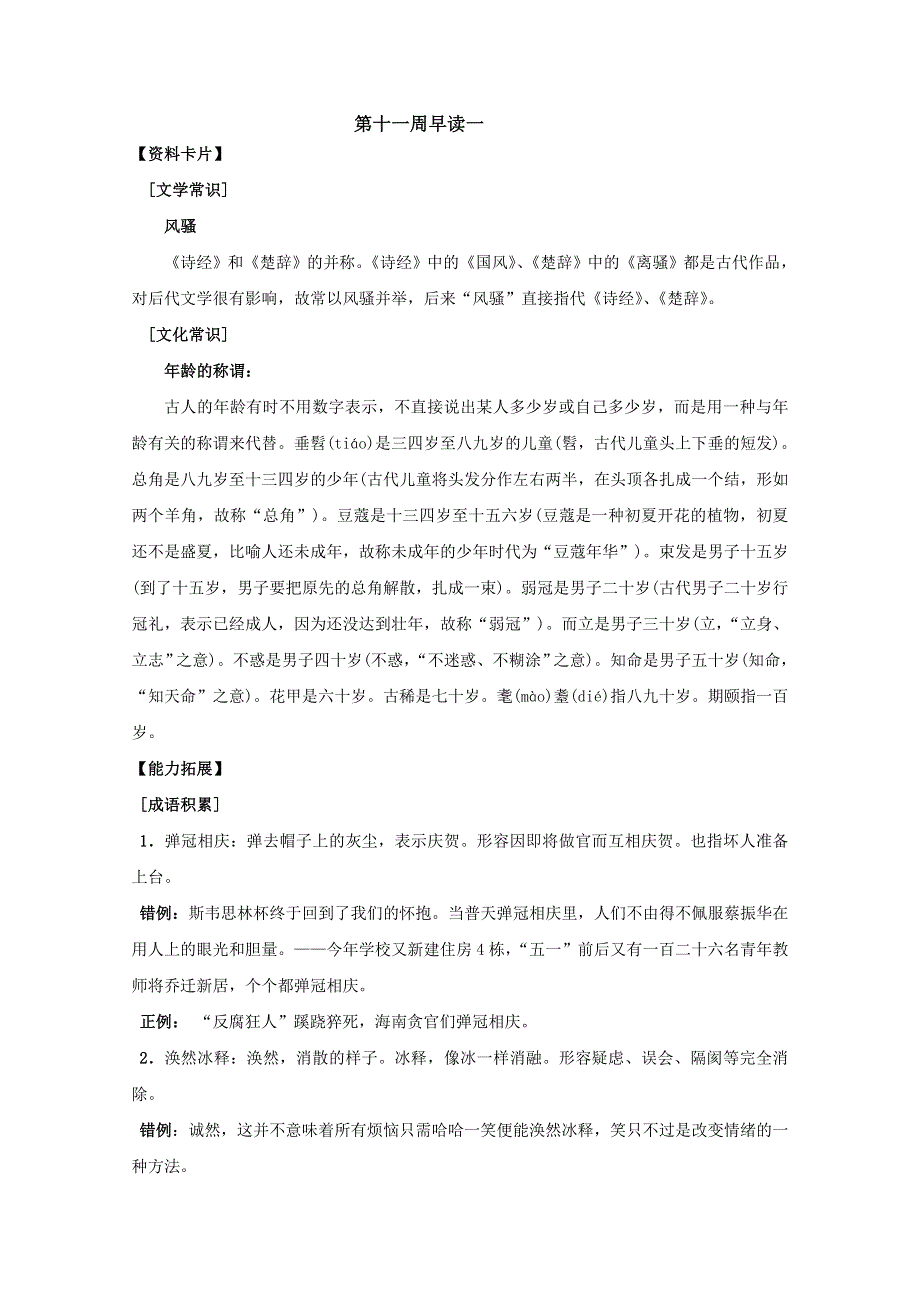 第十一周早读一

【资料卡片】

[文学常识]

风骚

《诗经》和《楚辞》的并称。《诗经》中的《国风》、《楚辞》中的《离骚》都是古代作品，对后代文学很有影响，故常以风骚并举，后来“风骚”直接指代《诗经》、《楚辞》。

[文化常识]

年龄的称谓：

古人的年龄有时不用数字表示，不直接说出某人多少岁或自己多少岁，而是用一种与年龄有关的称谓来代替。垂髫(tiáo)是三四岁至八九岁的儿童(髫，古代儿童头上下垂的短发)。总角是八九岁至十三四岁的少年(古代儿童将头发分作左右两半，在头顶各扎成一个结，形如两个羊角，故称“总角”)。豆蔻是十三四岁至十五六岁(豆蔻是一种初夏开花的植物，初夏还不是盛夏，比喻人还未成年，故称未成年的少年时代为“豆蔻年华”)。束发是男子十五岁(到了十五岁，男子要把原先的总角解散，扎成一束)。弱冠是男子二十岁(古代男子二十岁行冠礼，表示已经成人，因为还没达到壮年，故称“弱冠”)。而立是男子三十岁(立，“立身、立志”之意)。不惑是男子四十岁(不惑，“不迷惑、不糊涂”之意)。知命是男子五十岁(知命，“知天命”之意)。花甲是六十岁。古稀是七十岁。耄(mào)耋(dié)指八九十岁。期颐指一百岁。

【能力拓展】

[成语积累]

1．弹冠相庆：弹去帽子上的灰尘，表示庆贺。形容因即将做官而互相庆贺。也指坏人准备上台。

错例：斯韦思林杯终于回到了我们的怀抱。当普天弹冠相庆里，人们不由得不佩服蔡振华在用人上的眼光和胆量。——今年学校又新建住房4栋，“五一”前后又有一百二十六名青年教师将乔迁新居，个个都弹冠相庆。

正例：“反腐狂人”蹊跷猝死，海南贪官们弹冠相庆。

2．涣然冰释：涣然，消散的样子。冰释，像冰一样消融。形容疑虑、误会、隔阂等完全消除。

错例：诚然，这并不意味着所有烦恼只需哈哈一笑便能涣然冰释，笑只不过是改变情绪的一种方法。